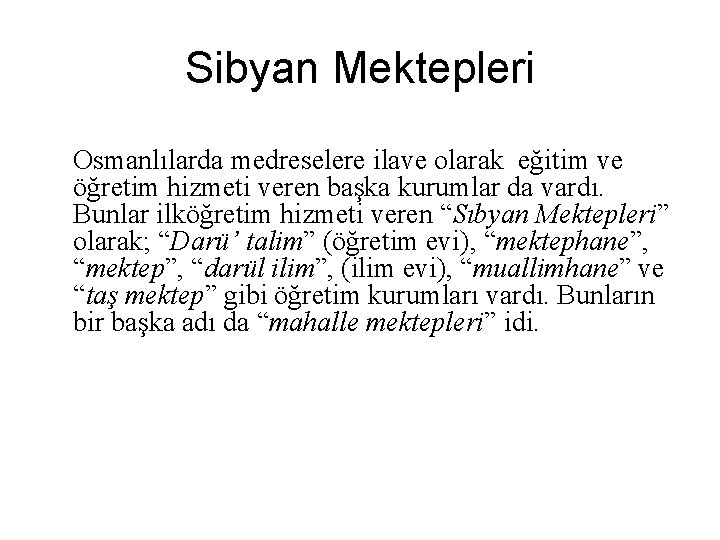 Sibyan Mektepleri

Osmanlılarda medreselere ilave olarak eğitim ve öğretim hizmeti veren başka kurumlar da vardı. Bunlar ilköğretim hizmeti veren “Sıbyan Mektepleri” olarak; “Darü’ talim” (öğretim evi), “mektephane”, “mektep”, “darül ilim”, (ilim evi), “muallimhane” ve “taş mektep” gibi öğretim kurumları vardı. Bunların bir başka adı da “mahalle mektepleri” idi.